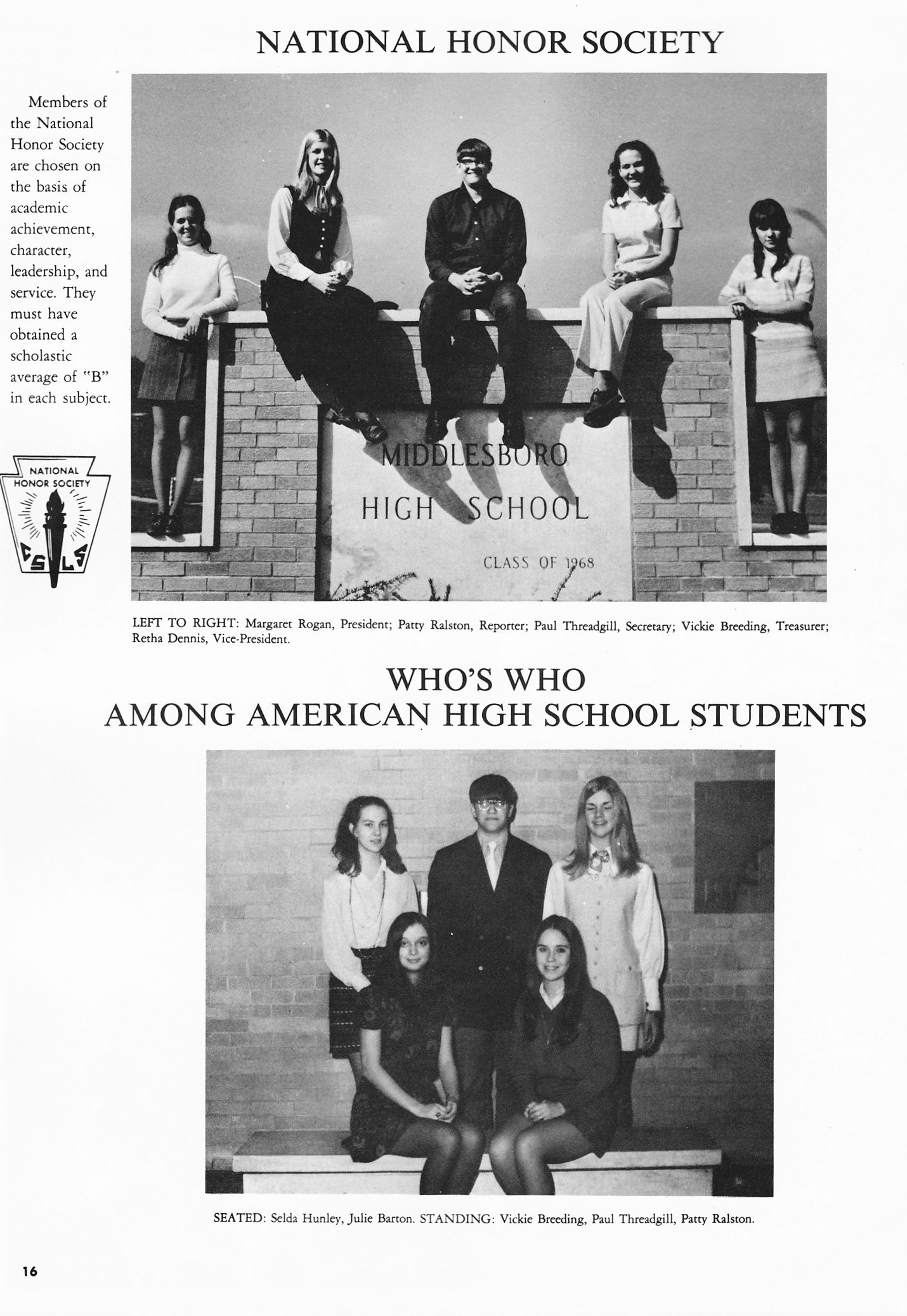 NATIONAL HONOR SOCIETY

Members of the National Honor Society are chosen on the basis of academic achievement, character, leadership, and service. They must have obtained a scholastic average of "B" in each subject.

NATIONAL HONOR SOCIETY

C S L S

MIDDLESBORO HIGH SCHOOL CLASS OF 1968

LEFT TO RIGHT: Margaret Rogan, President; Patty Ralston, Reporter; Paul Threadgill, Secretary; Vickie Breeding, Treasurer; Retha Dennis, Vice-President.

WHO'S WHO AMONG AMERICAN HIGH SCHOOL STUDENTS

SEATED: Selda Hunley, Julie Barton. STANDING: Vickie Breeding, Paul Threadgill, Patty Ralston.

16